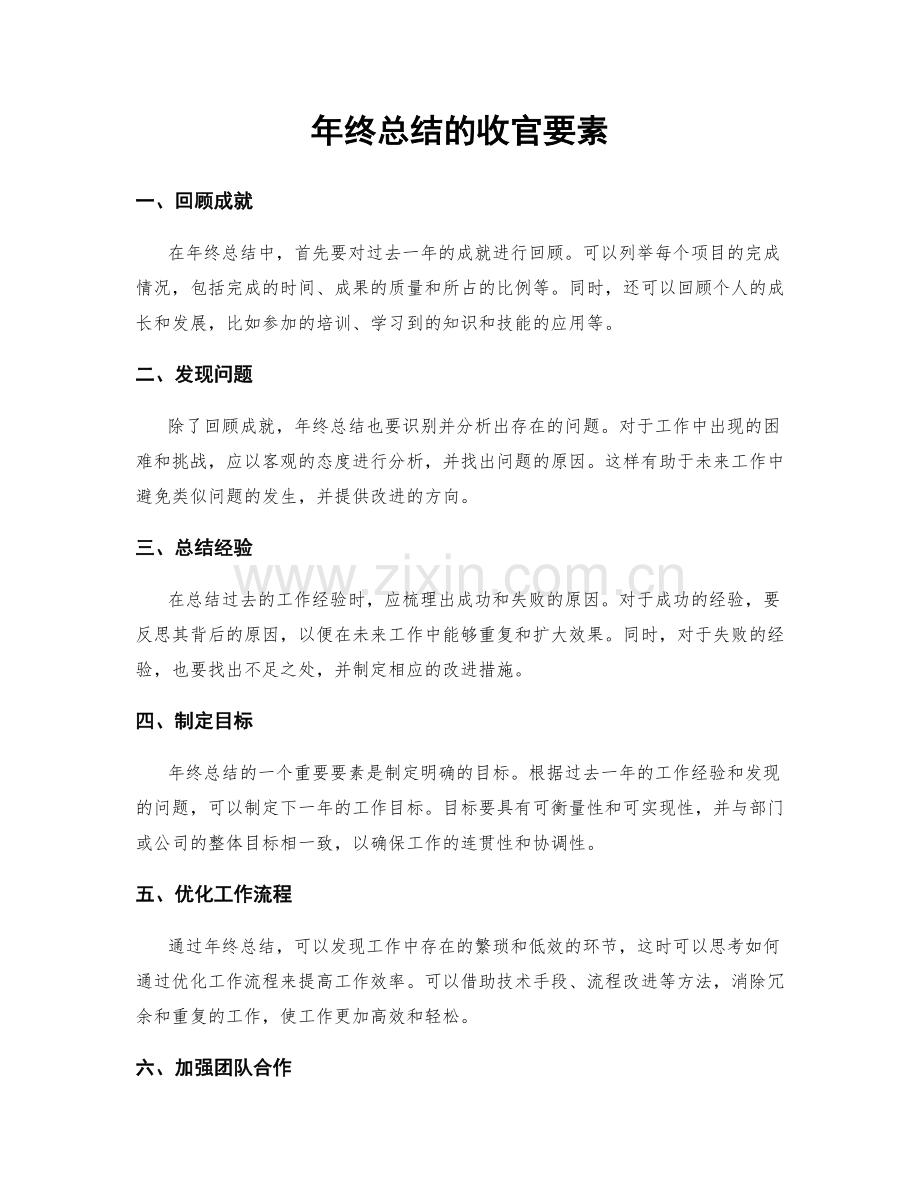 年终总结的收官要素

一、回顾成就

在年终总结中，首先要对过去一年的成就进行回顾。可以列举每个项目的完成情况，包括完成的时间、成果的质量和所占的比例等。同时，还可以回顾个人的成长和发展，比如参加的培训、学习到的知识和技能的应用等。

二、发现问题

除了回顾成就，年终总结也要识别并分析出存在的问题。对于工作中出现的困难和挑战，应以客观的态度进行分析，并找出问题的原因。这样有助于未来工作中避免类似问题的发生，并提供改进的方向。

三、总结经验

在总结过去的工作经验时，应梳理出成功和失败的原因。对于成功的经验，要反思其背后的原因，以便在未来工作中能够重复和扩大效果。同时，对于失败的经验，也要找出不足之处，并制定相应的改进措施。

四、制定目标

年终总结的一个重要要素是制定明确的目标。根据过去一年的工作经验和发现的问题，可以制定下一年的工作目标。目标要具有可衡量性和可实现性，并与部门或公司的整体目标相一致，以确保工作的连贯性和协调性。

五、优化工作流程

通过年终总结，可以发现工作中存在的繁琐和低效的环节，这时可以思考如何通过优化工作流程来提高工作效率。可以借助技术手段、流程改进等方法，消除冗余和重复的工作，使工作更加高效和轻松。

六、加强团队合作

www.zixin.com.cn